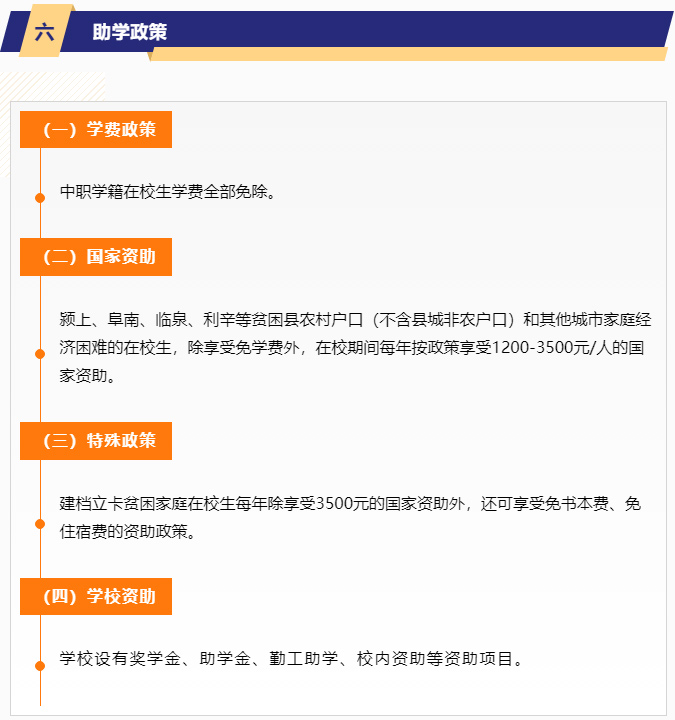 六 助学政策

（一）学费政策

中职学籍在校生学费全部免除。

（二）国家资助

颍上、阜南、临泉、利辛等贫困县农村户口（不含县城非农户口）和其他城市家庭经济困难的在校生，除享受免学费外，在校期间每年按政策享受1200-3500元/人的国家资助。

（三）特殊政策

建档立卡贫困家庭在校生每年除享受3500元的国家资助外，还可享受免书本费、免住宿费的资助政策。

（四）学校资助

学校设有奖学金、助学金、勤工助学、校内资助等资助项目。